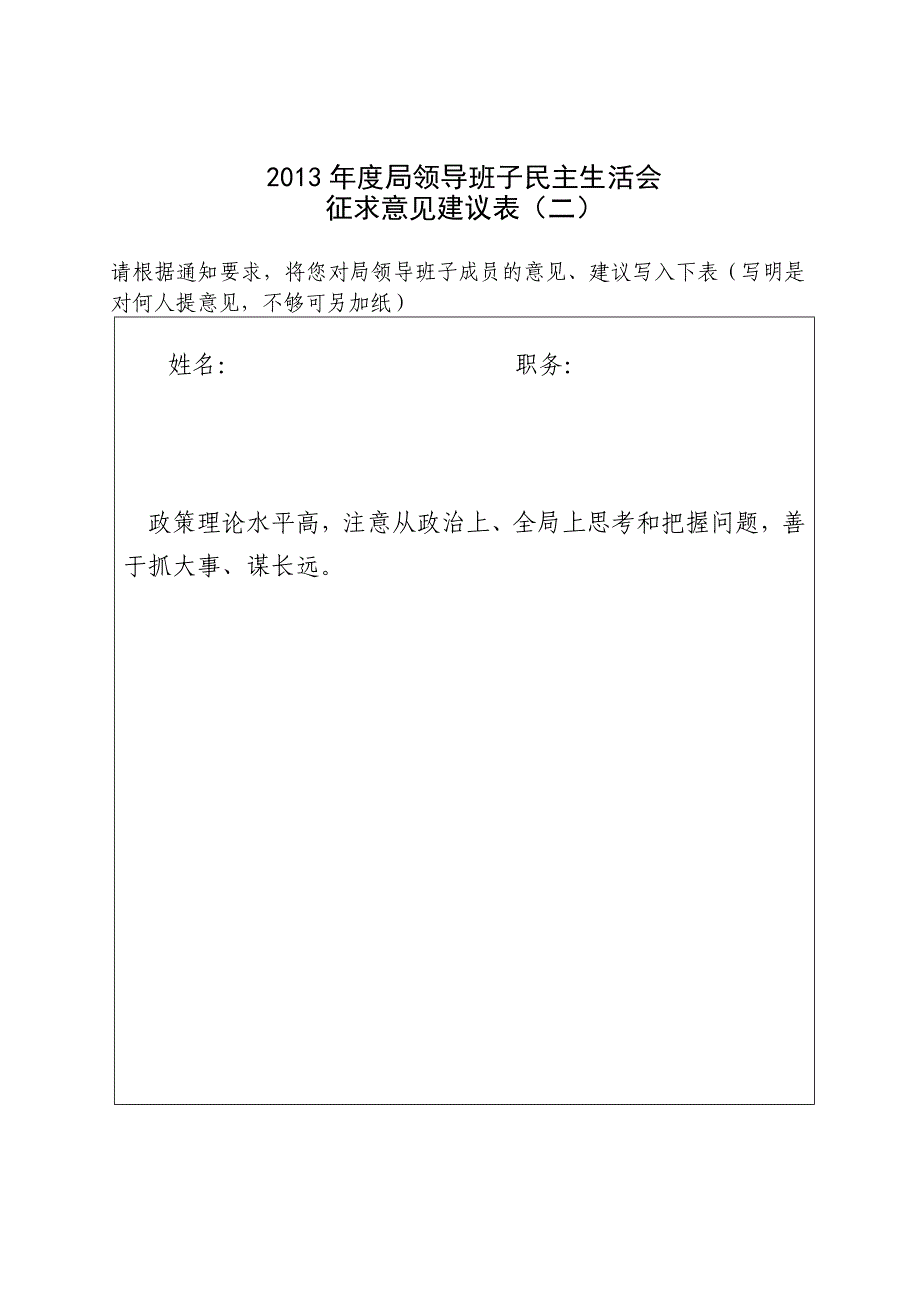 2013年度局领导班子民主生活会
征求意见建议表（二）

请根据通知要求，将您对局领导班子成员的意见、建议写入下表（写明是对何人提意见，不够可另加纸）

姓名：　　　　　　　　　　　　职务：

政策理论水平高，注意从政治上、全局上思考和把握问题，善于抓大事、谋长远。